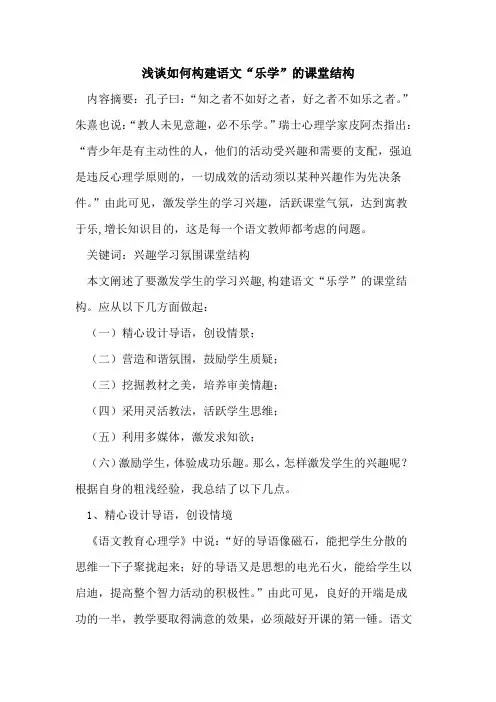 浅谈如何构建语文“乐学”的课堂结构

内容摘要：孔子曰：“知之者不如好之者，好之者不如乐之者。”朱熹也说：“教人未见意趣，必不乐学。”瑞士心理学家皮阿杰指出：“青少年是有主动性的人，他们的活动受兴趣和需要的支配，强迫是违反心理学原则的，一切成效的活动须以某种兴趣作为先决条件。”由此可见，激发学生的学习兴趣，活跃课堂气氛，达到寓教于乐,增长知识目的，这是每一个语文教师都考虑的问题。

关键词：兴趣学习氛围课堂结构

本文阐述了要激发学生的学习兴趣,构建语文“乐学”的课堂结构。应从以下几方面做起：

（一）精心设计导语，创设情景；

（二）营造和谐氛围，鼓励学生质疑；

（三）挖掘教材之美，培养审美情趣；

（四）采用灵活教法，活跃学生思维；

（五）利用多媒体，激发求知欲；

（六）激励学生，体验成功乐趣。那么，怎样激发学生的兴趣呢？根据自身的粗浅经验，我总结了以下几点。

1、精心设计导语，创设情境

《语文教育心理学》中说：“好的导语像磁石，能把学生分散的思维一下子聚拢起来；好的导语又是思想的电光石火，能给学生以启迪，提高整个智力活动的积极性。”由此可见，良好的开端是成功的一半，教学要取得满意的效果，必须敲好开课的第一锤。语文